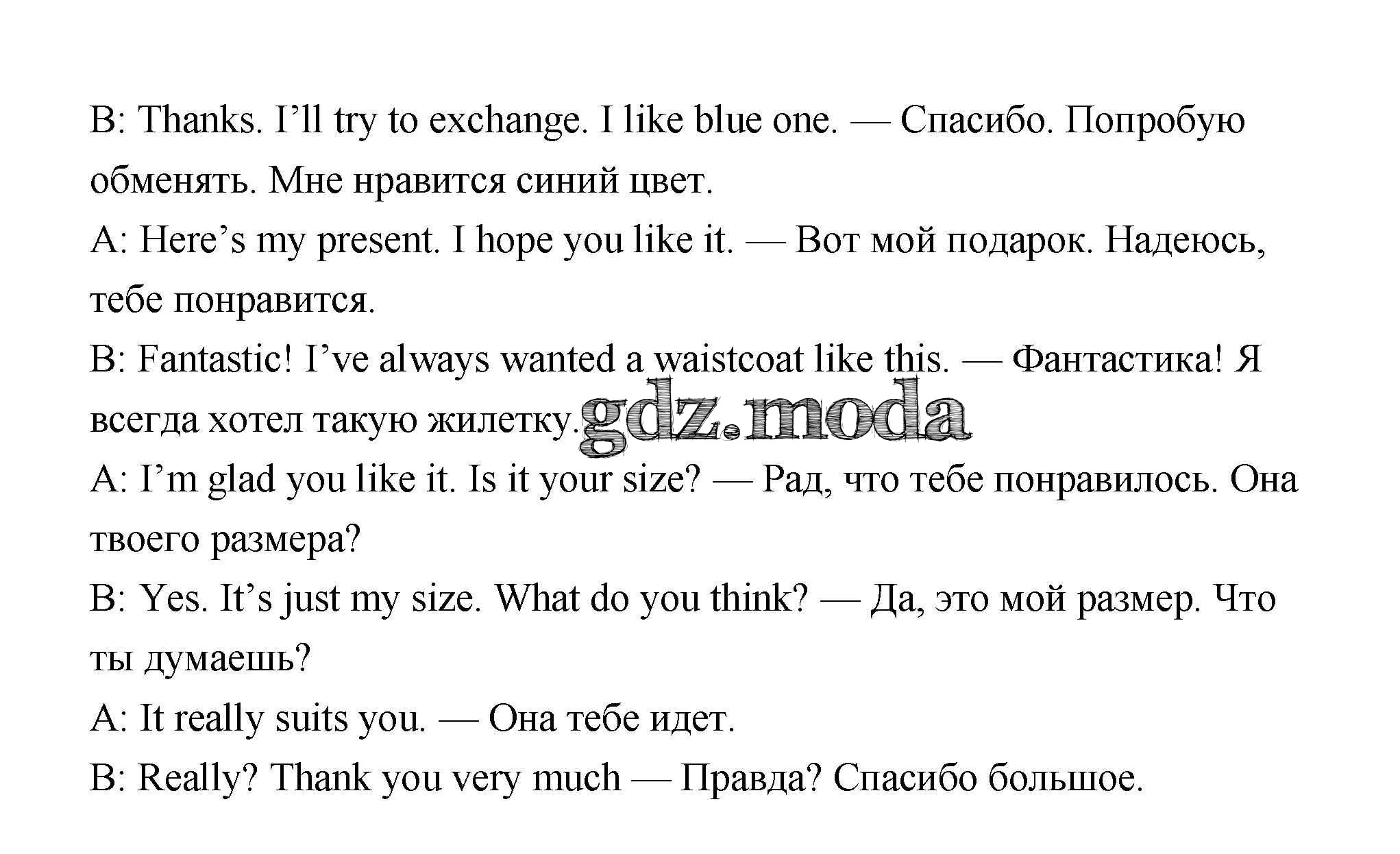 B: Thanks. I'll try to exchange. I like blue one. — Спасибо. Попробую обменять. Мне нравится синий цвет.
A: Here's my present. I hope you like it. — Вот мой подарок. Надеюсь, тебе понравится.
B: Fantastic! I've always wanted a waistcoat like this. — Фантастика! Я всегда хотел такую жилетку.
A: I'm glad you like it. Is it your size? — Рад, что тебе понравилось. Она твоего размера?
B: Yes. It's just my size. What do you think? — Да, это мой размер. Что ты думаешь?
A: It really suits you. — Она тебе идет.
B: Really? Thank you very much — Правда? Спасибо большое.

gdz.moda